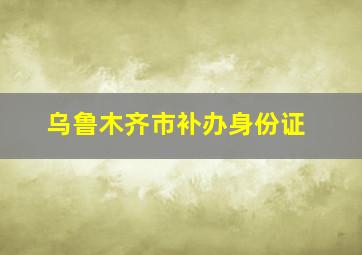 乌鲁木齐市补办身份证